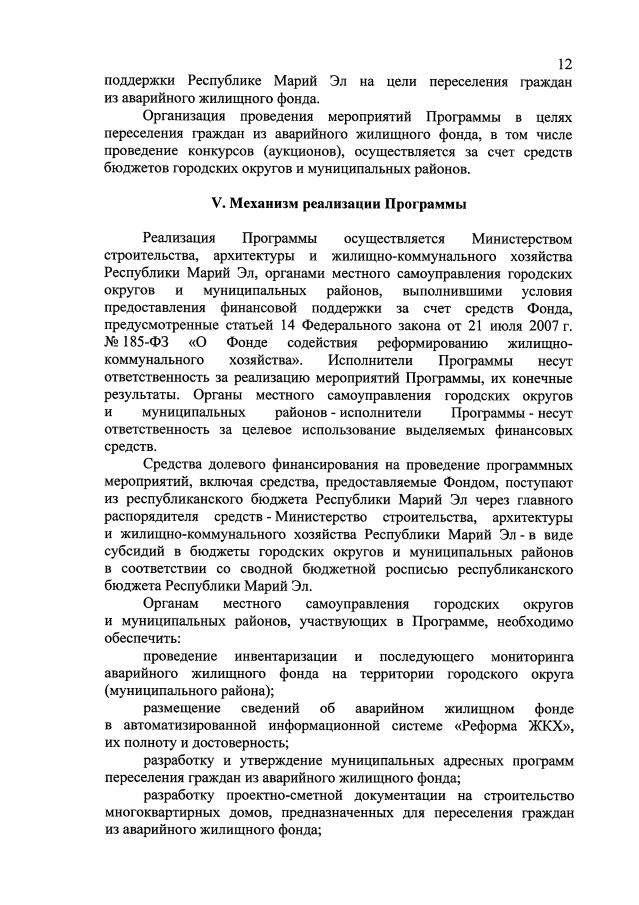 12

поддержки Республике Марий Эл на цели переселения граждан из аварийного жилищного фонда.

Организация проведения мероприятий Программы в целях переселения граждан из аварийного жилищного фонда, в том числе проведение конкурсов (аукционов), осуществляется за счет средств бюджетов городских округов и муниципальных районов.

V. Механизм реализации Программы

Реализация Программы осуществляется Министерством строительства, архитектуры и жилищно-коммунального хозяйства Республики Марий Эл, органами местного самоуправления городских округов и муниципальных районов, выполнившими условия предоставления финансовой поддержки за счет средств Фонда, предусмотренные статьей 14 Федерального закона от 21 июля 2007 г. № 185-ФЗ «О Фонде содействия реформированию жилищно-коммунального хозяйства». Исполнители Программы несут ответственность за реализацию мероприятий Программы, их конечные результаты. Органы местного самоуправления городских округов и муниципальных районов - исполнители Программы - несут ответственность за целевое использование выделяемых финансовых средств.

Средства долевого финансирования на проведение программных мероприятий, включая средства, предоставляемые Фондом, поступают из республиканского бюджета Республики Марий Эл через главного распорядителя средств - Министерство строительства, архитектуры и жилищно-коммунального хозяйства Республики Марий Эл - в виде субсидий в бюджеты городских округов и муниципальных районов в соответствии со сводной бюджетной росписью республиканского бюджета Республики Марий Эл.

Органам местного самоуправления городских округов и муниципальных районов, участвующих в Программе, необходимо обеспечить:

проведение инвентаризации и последующего мониторинга аварийного жилищного фонда на территории городского округа (муниципального района);

размещение сведений об аварийном жилищном фонде в автоматизированной информационной системе «Реформа ЖКХ», их полноту и достоверность;

разработку и утверждение муниципальных адресных программ переселения граждан из аварийного жилищного фонда;

разработку проектно-сметной документации на строительство многоквартирных домов, предназначенных для переселения граждан из аварийного жилищного фонда;